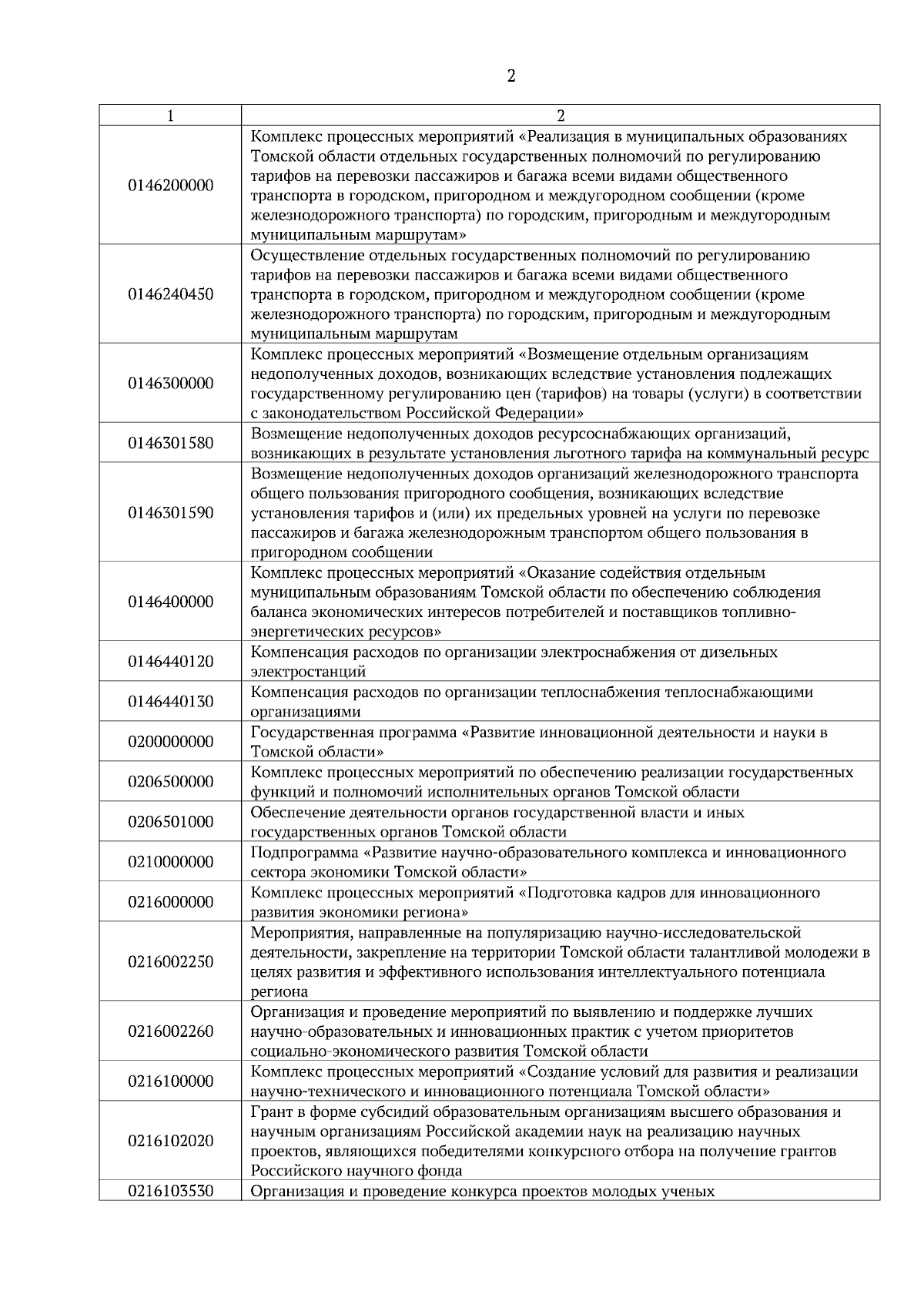 2

| 1 | 2 |
|---|---|
| 0146200000 | Комплекс процессных мероприятий «Реализация в муниципальных образованиях Томской области отдельных государственных полномочий по регулированию тарифов на перевозки пассажиров и багажа всеми видами общественного транспорта в городском, пригородном и междугородном сообщении (кроме железнодорожного транспорта) по городским, пригородным и междугородным муниципальным маршрутам» |
| 0146240450 | Осуществление отдельных государственных полномочий по регулированию тарифов на перевозки пассажиров и багажа всеми видами общественного транспорта в городском, пригородном и междугородном сообщении (кроме железнодорожного транспорта) по городским, пригородным и междугородным муниципальным маршрутам |
| 0146300000 | Комплекс процессных мероприятий «Возмещение отдельным организациям недополученных доходов, возникающих вследствие установления подлежащих государственному регулированию цен (тарифов) на товары (услуги) в соответствии с законодательством Российской Федерации» |
| 0146301580 | Возмещение недополученных доходов ресурсоснабжающих организаций, возникающих в результате установления льготного тарифа на коммунальный ресурс |
| 0146301590 | Возмещение недополученных доходов организаций железнодорожного транспорта общего пользования пригородного сообщения, возникающих вследствие установления тарифов и (или) их предельных уровней на услуги по перевозке пассажиров и багажа железнодорожным транспортом общего пользования в пригородном сообщении |
| 0146400000 | Комплекс процессных мероприятий «Оказание содействия отдельным муниципальным образованиям Томской области по обеспечению соблюдения баланса экономических интересов потребителей и поставщиков топливно-энергетических ресурсов» |
| 0146440120 | Компенсация расходов по организации электроснабжения от дизельных электростанций |
| 0146440130 | Компенсация расходов по организации теплоснабжения теплоснабжающими организациями |
| 0200000000 | Государственная программа «Развитие инновационной деятельности и науки в Томской области» |
| 0206500000 | Комплекс процессных мероприятий по обеспечению реализации государственных функций и полномочий исполнительных органов Томской области |
| 0206501000 | Обеспечение деятельности органов государственной власти и иных государственных органов Томской области |
| 0210000000 | Подпрограмма «Развитие научно-образовательного комплекса и инновационного сектора экономики Томской области» |
| 0216000000 | Комплекс процессных мероприятий «Подготовка кадров для инновационного развития экономики региона» |
| 0216002250 | Мероприятия, направленные на популяризацию научно-исследовательской деятельности, закрепление на территории Томской области талантливой молодежи в целях развития и эффективного использования интеллектуального потенциала региона |
| 0216002260 | Организация и проведение мероприятий по выявлению и поддержке лучших научно-образовательных и инновационных практик с учетом приоритетов социально-экономического развития Томской области |
| 0216100000 | Комплекс процессных мероприятий «Создание условий для развития и реализации научно-технического и инновационного потенциала Томской области» |
| 0216102020 | Грант в форме субсидий образовательным организациям высшего образования и научным организациям Российской академии наук на реализацию научных проектов, являющихся победителями конкурсного отбора на получение грантов Российского научного фонда |
| 0216103530 | Организация и проведение конкурса проектов молодых ученых |